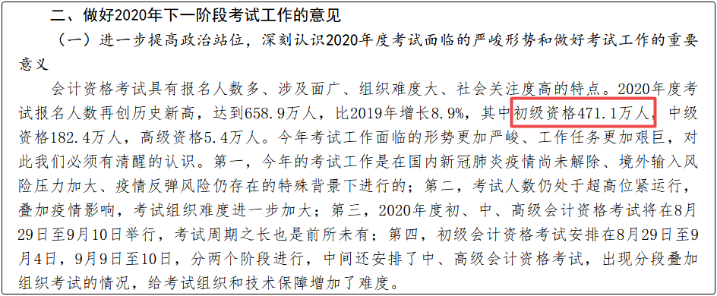 二、做好2020年下一阶段考试工作的意见

（一）进一步提高政治站位，深刻认识2020年度考试面临的严峻形势和做好考试工作的重要意义

会计资格考试具有报名人数多、涉及面广、组织难度大、社会关注度高的特点。2020年度考试报名人数再创历史新高，达到658.9万人，比2019年增长8.9%，其中初级资格471.1万人，中级资格182.4万人，高级资格5.4万人。今年考试工作面临的形势更加严峻、工作任务更加艰巨，对此我们必须有清醒的认识。第一，今年的考试工作是在国内新冠肺炎疫情尚未解除、境外输入风险压力加大、疫情反弹风险仍存在的特殊背景下进行的；第二，考试人数仍处于超高位紧运行，叠加疫情影响，考试组织难度进一步加大；第三，2020年度初、中、高级会计资格考试将在8月29日至9月10日举行，考试周期之长也是前所未有；第四，初级会计资格考试安排在8月29日至9月4日，9月9日至10日，分两个阶段进行，中间还安排了中、高级会计资格考试，出现分段叠加组织考试的情况，给考试组织和技术保障增加了难度。